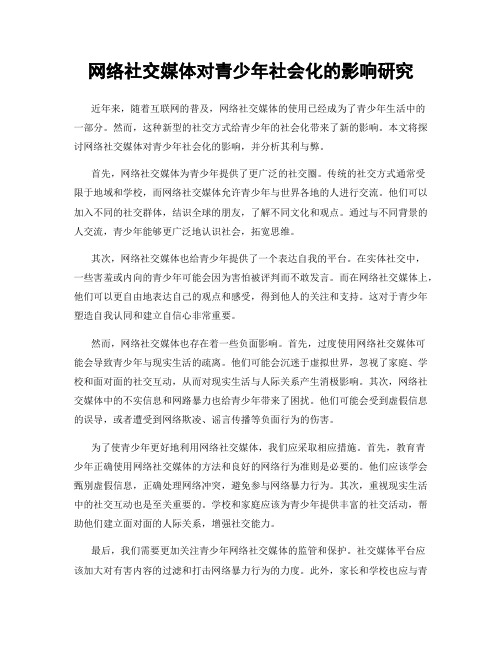 网络社交媒体对青少年社会化的影响研究

近年来，随着互联网的普及，网络社交媒体的使用已经成为了青少年生活中的一部分。然而，这种新型的社交方式给青少年的社会化带来了新的影响。本文将探讨网络社交媒体对青少年社会化的影响，并分析其利与弊。

首先，网络社交媒体为青少年提供了更广泛的社交圈。传统的社交方式通常受限于地域和学校，而网络社交媒体允许青少年与世界各地的人进行交流。他们可以加入不同的社交群体，结识全球的朋友，了解不同文化和观点。通过与不同背景的人交流，青少年能够更广泛地认识社会，拓宽思维。

其次，网络社交媒体也给青少年提供了一个表达自我的平台。在实体社交中，一些害羞或内向的青少年可能会因为害怕被评判而不敢发言。而在网络社交媒体上，他们可以更自由地表达自己的观点和感受，得到他人的关注和支持。这对于青少年塑造自我认同和建立自信心非常重要。

然而，网络社交媒体也存在着一些负面影响。首先，过度使用网络社交媒体可能会导致青少年与现实生活的疏离。他们可能会沉迷于虚拟世界，忽视了家庭、学校和面对面的社交互动，从而对现实生活与人际关系产生消极影响。其次，网络社交媒体中的不实信息和网路暴力也给青少年带来了困扰。他们可能会受到虚假信息的误导，或者遭受到网络欺凌、谣言传播等负面行为的伤害。

为了使青少年更好地利用网络社交媒体，我们应采取相应措施。首先，教育青少年正确使用网络社交媒体的方法和良好的网络行为准则是必要的。他们应该学会甄别虚假信息，正确处理网络冲突，避免参与网络暴力行为。其次，重视现实生活中的社交互动也是至关重要的。学校和家庭应该为青少年提供丰富的社交活动，帮助他们建立面对面的人际关系，增强社交能力。

最后，我们需要更加关注青少年网络社交媒体的监管和保护。社交媒体平台应该加大对有害内容的过滤和打击网络暴力行为的力度。此外，家长和学校也应与青